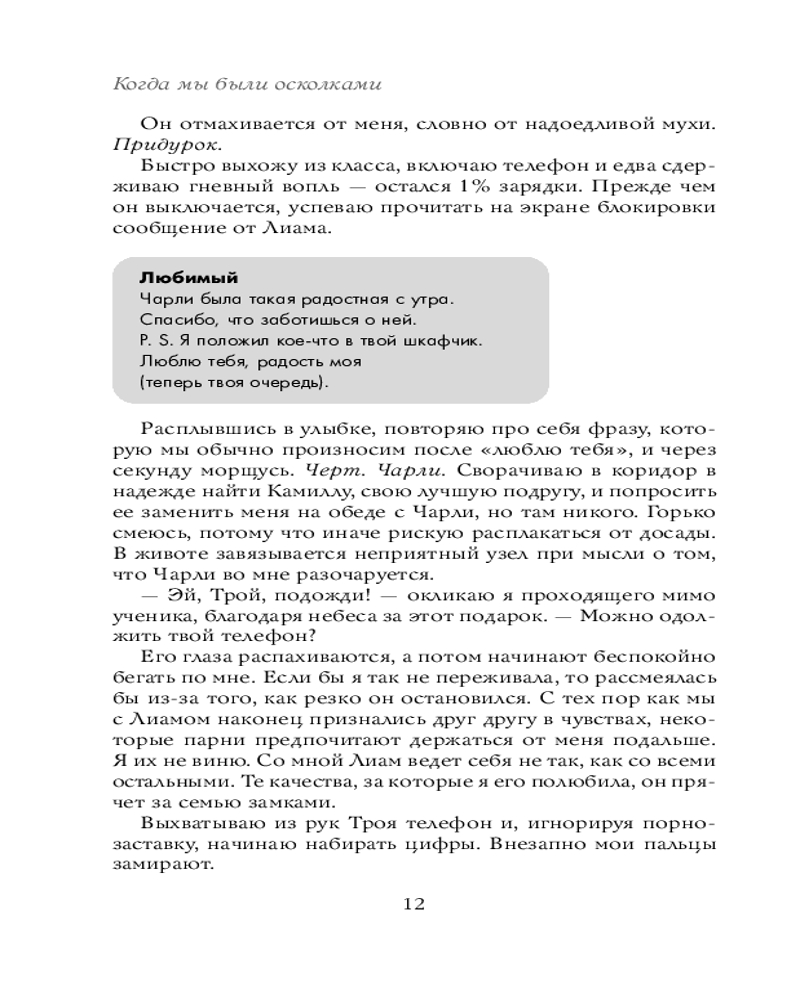 Когда мы были осколками

Он отмахивается от меня, словно от надоедливой мухи. Придурок.

Быстро выхожу из класса, включаю телефон и едва сдерживаю гневный вопль — остался 1% зарядки. Прежде чем он выключается, успеваю прочитать на экране блокировки сообщение от Лиама.

Любимый
Чарли была такая радостная с утра.
Спасибо, что заботишься о ней.
P. S. Я положил кое-что в твой шкафчик.
Люблю тебя, радость моя
(теперь твоя очередь).

Расплывшись в улыбке, повторяю про себя фразу, которую мы обычно произносим после «люблю тебя», и через секунду морщусь. Черт. Чарли. Сворачиваю в коридор в надежде найти Камиллу, свою лучшую подругу, и попросить ее заменить меня на обеде с Чарли, но там никого. Горько смеюсь, потому что иначе рискую расплакаться от досады. В животе завязывается неприятный узел при мысли о том, что Чарли во мне разочаруется.

— Эй, Трой, подожди! — окликаю я проходящего мимо ученика, благодаря небеса за этот подарок. — Можно одолжить твой телефон?

Его глаза распахиваются, а потом начинают беспокойно бегать по мне. Если бы я так не переживала, то рассмеялась бы из-за того, как резко он остановился. С тех пор как мы с Лиамом наконец признались друг другу в чувствах, некоторые парни предпочитают держаться от меня подальше. Я их не виню. Со мной Лиам ведет себя не так, как со всеми остальными. Те качества, за которые я его полюбила, он прячет за семью замками.

Выхватываю из рук Троя телефон и, игнорируя порнозаставку, начинаю набирать цифры. Внезапно мои пальцы замирают.

12